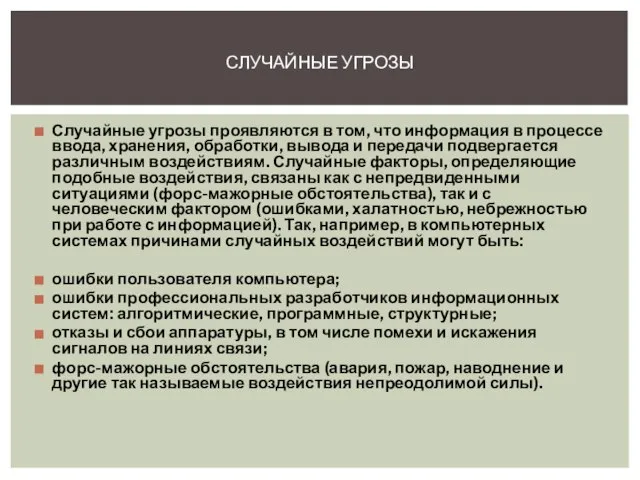 СЛУЧАЙНЫЕ УГРОЗЫ

Случайные угрозы проявляются в том, что информация в процессе ввода, хранения, обработки, вывода и передачи подвергается различным воздействиям. Случайные факторы, определяющие подобные воздействия, связаны как с непредвиденными ситуациями (форс-мажорные обстоятельства), так и с человеческим фактором (ошибками, халатностью, небрежностью при работе с информацией). Так, например, в компьютерных системах причинами случайных воздействий могут быть:

ошибки пользователя компьютера;

ошибки профессиональных разработчиков информационных систем: алгоритмические, программные, структурные;

отказы и сбои аппаратуры, в том числе помехи и искажения сигналов на линиях связи;

форс-мажорные обстоятельства (авария, пожар, наводнение и другие так называемые воздействия непреодолимой силы).